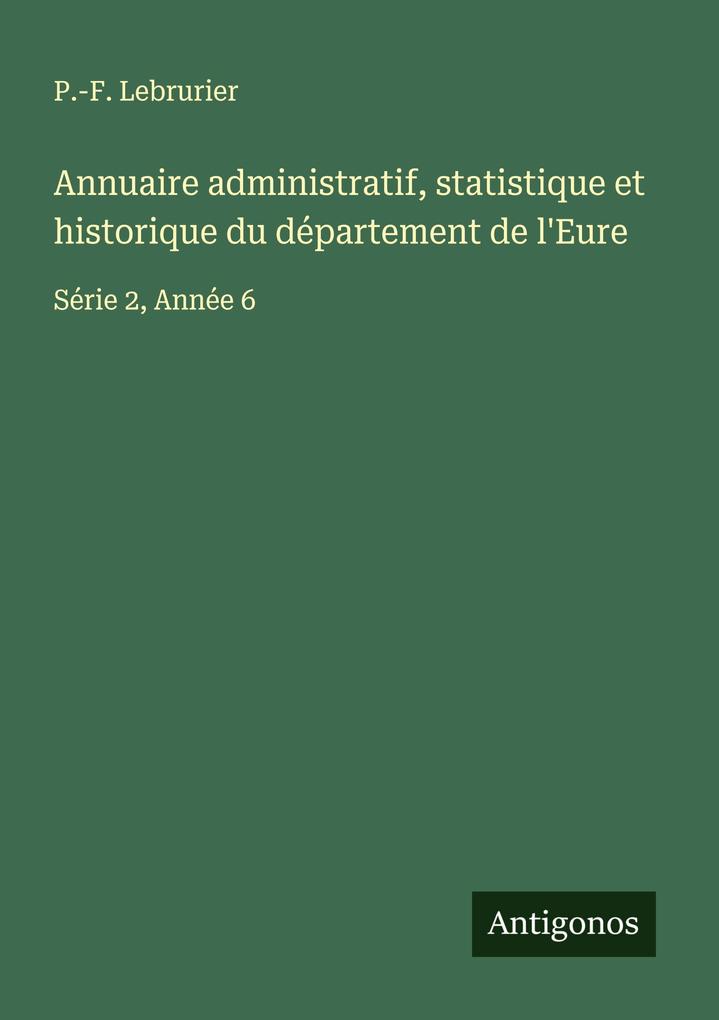 P.-F. Lebrurier

Annuaire administratif, statistique et historique du département de l'Eure

Série 2, Année 6

Antigonos